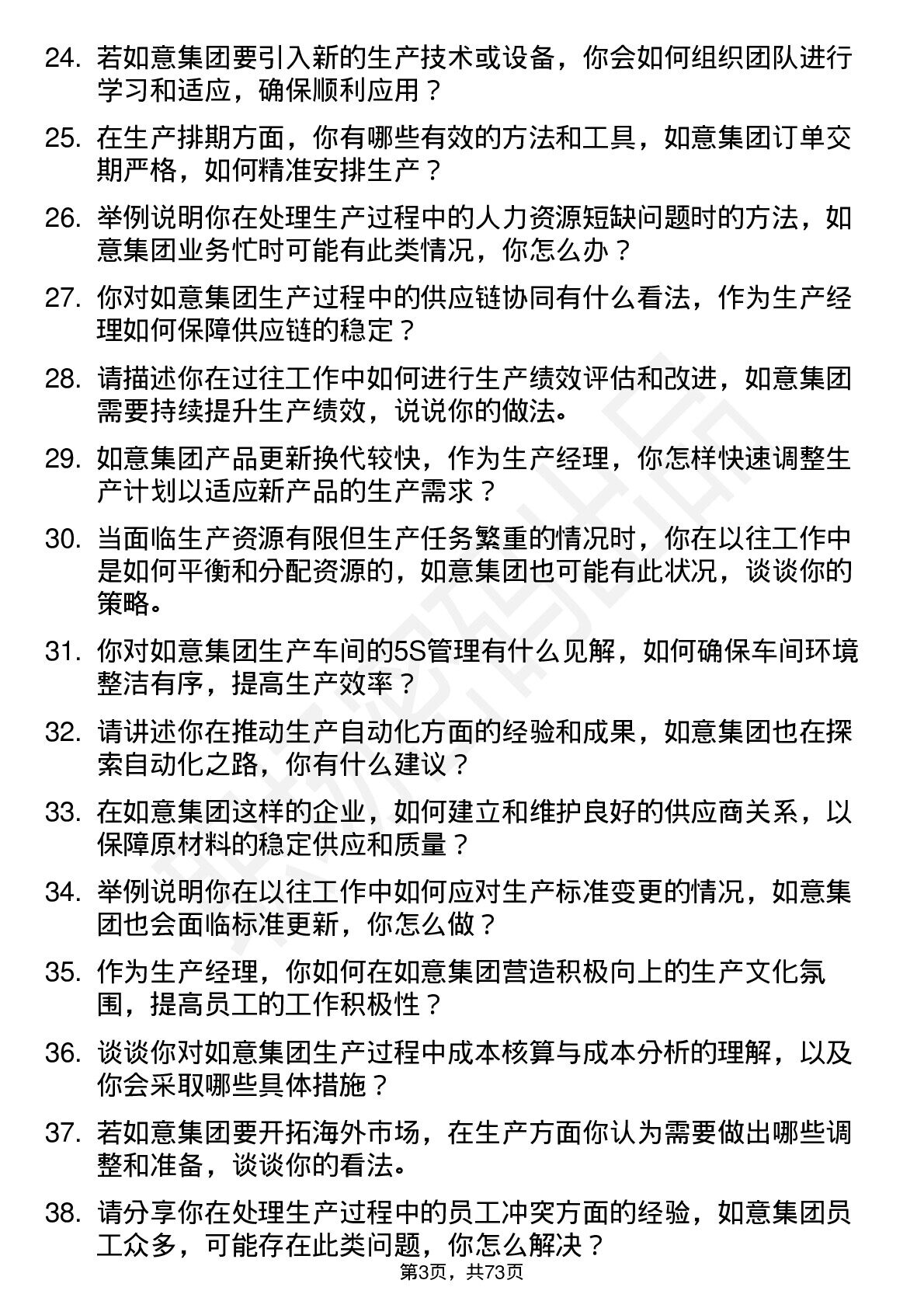 24. 若如意集团要引入新的生产技术或设备，你会如何组织团队进行学习和适应，确保顺利应用？

25. 在生产排期方面，你有哪些有效的方法和工具，如意集团订单交期严格，如何精准安排生产？

26. 举例说明你在处理生产过程中的人力资源短缺问题时的方法，如意集团业务忙时可能有此类情况，你怎么办？

27. 你对如意集团生产过程中的供应链协同有什么看法，作为生产经理如何保障供应链的稳定？

28. 请描述你在过往工作中如何进行生产绩效评估和改进，如意集团需要持续提升生产绩效，说说你的做法。

29. 如意集团产品更新换代较快，作为生产经理，你怎样快速调整生产计划以适应新产品的生产需求？

30. 当面临生产资源有限但生产任务繁重的情况时，你在以往工作中是如何平衡和分配资源的，如意集团也可能有此状况，谈谈你的策略。

31. 你对如意集团生产车间的5S管理有什么见解，如何确保车间环境整洁有序，提高生产效率？

32. 请讲述你在推动生产自动化方面的经验和成果，如意集团也在探索自动化之路，你有什么建议？

33. 在如意集团这样的企业，如何建立和维护良好的供应商关系，以保障原材料的稳定供应和质量？

34. 举例说明你在以往工作中如何应对生产标准变更的情况，如意集团也会面临标准更新，你怎么做？

35. 作为生产经理，你如何在如意集团营造积极向上的生产文化氛围，提高员工的工作积极性？

36. 谈谈你对如意集团生产过程中成本核算与成本分析的理解，以及你会采取哪些具体措施？

37. 若如意集团要开拓海外市场，在生产方面你认为需要做出哪些调整和准备，谈谈你的看法。

38. 请分享你在处理生产过程中的员工冲突方面的经验，如意集团员工众多，可能存在此类问题，你怎么解决？

第3页，共73页